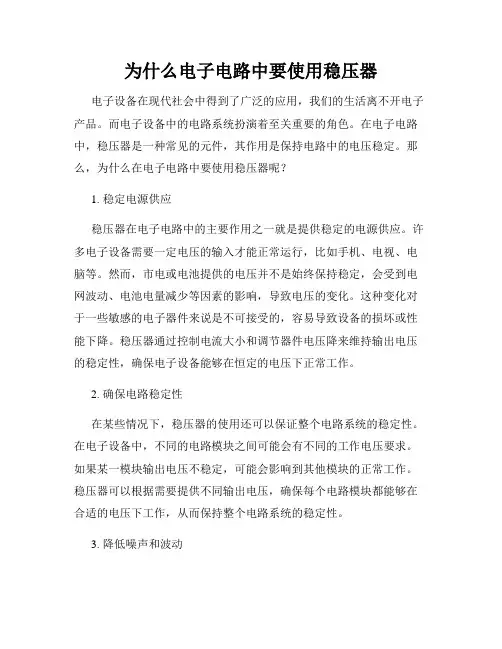 为什么电子电路中要使用稳压器

电子设备在现代社会中得到了广泛的应用，我们的生活离不开电子产品。而电子设备中的电路系统扮演着至关重要的角色。在电子电路中，稳压器是一种常见的元件，其作用是保持电路中的电压稳定。那么，为什么在电子电路中要使用稳压器呢？

1. 稳定电源供应

稳压器在电子电路中的主要作用之一就是提供稳定的电源供应。许多电子设备需要一定电压的输入才能正常运行，比如手机、电视、电脑等。然而，市电或电池提供的电压并不是始终保持稳定，会受到电网波动、电池电量减少等因素的影响，导致电压的变化。这种变化对于一些敏感的电子器件来说是不可接受的，容易导致设备的损坏或性能下降。稳压器通过控制电流大小和调节器件电压降来维持输出电压的稳定性，确保电子设备能够在恒定的电压下正常工作。

2. 确保电路稳定性

在某些情况下，稳压器的使用还可以保证整个电路系统的稳定性。在电子设备中，不同的电路模块之间可能会有不同的工作电压要求。如果某一模块输出电压不稳定，可能会影响到其他模块的正常工作。稳压器可以根据需要提供不同输出电压，确保每个电路模块都能够在合适的电压下工作，从而保持整个电路系统的稳定性。

3. 降低噪声和波动